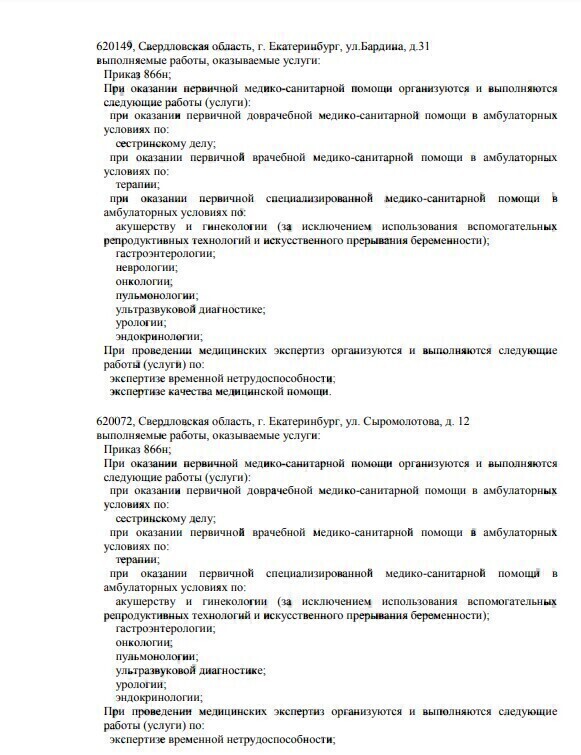 620149, Свердловская область, г. Екатеринбург, ул.Бардина, д.31
выполняемые работы, оказываемые услуги:
Приказ 866н;
При оказании первичной медико-санитарной помощи организуются и выполняются следующие работы (услуги):
при оказании первичной доврачебной медико-санитарной помощи в амбулаторных условиях по:
сестринскому делу;
при оказании первичной врачебной медико-санитарной помощи в амбулаторных условиях по:
терапии;
при оказании первичной специализированной медико-санитарной помощи в амбулаторных условиях по:
акушерству и гинекологии (за исключением использования вспомогательных репродуктивных технологий и искусственного прерывания беременности);
гастроэнтерологии;
неврологии;
онкологии;
пульмонологии;
ультразвуковой диагностике;
урологии;
эндокринологии;
При проведении медицинских экспертиз организуются и выполняются следующие работы (услуги) по:
экспертизе временной нетрудоспособности;
экспертизе качества медицинской помощи.

620072, Свердловская область, г. Екатеринбург, ул. Сыромолотова, д. 12
выполняемые работы, оказываемые услуги:
Приказ 866н;
При оказании первичной медико-санитарной помощи организуются и выполняются следующие работы (услуги):
при оказании первичной доврачебной медико-санитарной помощи в амбулаторных условиях по:
сестринскому делу;
при оказании первичной врачебной медико-санитарной помощи в амбулаторных условиях по:
терапии;
при оказании первичной специализированной медико-санитарной помощи в амбулаторных условиях по:
акушерству и гинекологии (за исключением использования вспомогательных репродуктивных технологий и искусственного прерывания беременности);
гастроэнтерологии;
онкологии;
пульмонологии;
ультразвуковой диагностике;
урологии;
эндокринологии;
При проведении медицинских экспертиз организуются и выполняются следующие работы (услуги) по:
экспертизе временной нетрудоспособности;